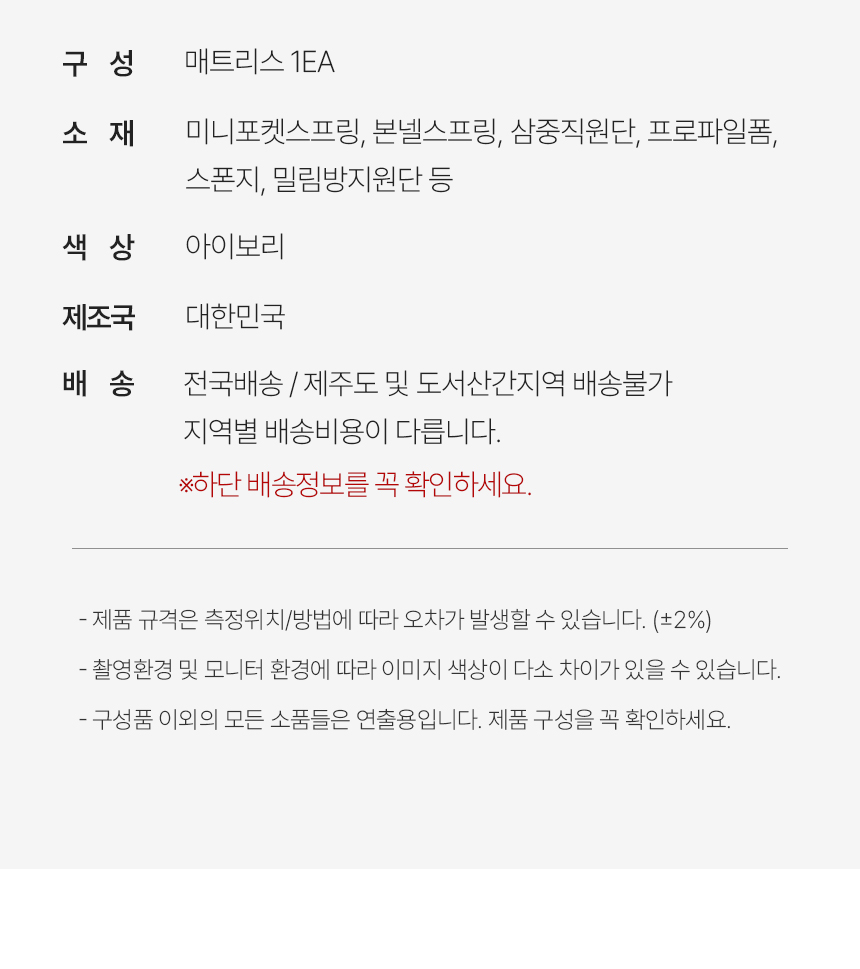 구 성 매트리스 1EA

소 재 미니포켓스프링, 본넬스프링, 삼중직원단, 프로파일폼, 스폰지, 밀림방지원단 등

색 상 아이보리

제조국 대한민국

배 송 전국배송 / 제주도 및 도서산간지역 배송불가
지역별 배송비용이 다릅니다.

※하단 배송정보를 꼭 확인하세요.

- 제품 규격은 측정위치/방법에 따라 오차가 발생할 수 있습니다. (±2%)

- 촬영환경 및 모니터 환경에 따라 이미지 색상이 다소 차이가 있을 수 있습니다.

- 구성품 이외의 모든 소품들은 연출용입니다. 제품 구성을 꼭 확인하세요.